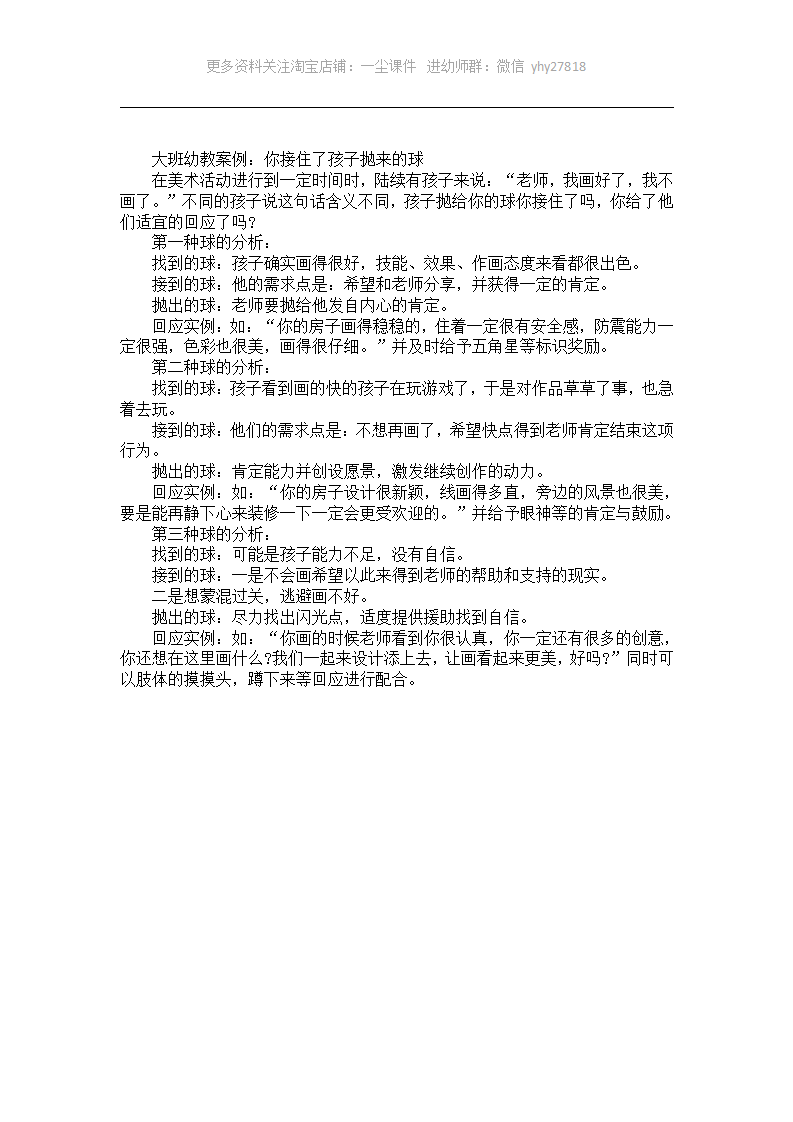 更多资料关注淘宝店铺：一尘课件 进幼师群：微信 yhy27818

大班幼教案例：你接住了孩子抛来的球

在美术活动进行到一定时间时，陆续有孩子来说：“老师，我画好了，我不画了。”不同的孩子说这句话含义不同，孩子抛给你的球你接住了吗，你给了他们适宜的回应了吗?

第一种球的分析：

找到的球：孩子确实画得很好，技能、效果、作画态度来看都很出色。

接到的球：他的需求点是：希望和老师分享，并获得一定的肯定。

抛出的球：老师要抛给他发自内心的肯定。

回应实例：如：“你的房子画得稳稳的，住着一定很有安全感，防震能力一定很强，色彩也很美，画得很仔细。”并及时给予五角星等标识奖励。

第二种球的分析：

找到的球：孩子看到画的快的孩子在玩游戏了，于是对作品草草了事，也急着去玩。

接到的球：他们的需求点是：不想再画了，希望快点得到老师肯定结束这项行为。

抛出的球：肯定能力并创设愿景，激发继续创作的动力。

回应实例：如：“你的房子设计很新颖，线画得多直，旁边的风景也很美，要是能再静下心来装修一下一定会更受欢迎的。”并给予眼神等的肯定与鼓励。

第三种球的分析：

找到的球：可能是孩子能力不足，没有自信。

接到的球：一是不会画希望以此来得到老师的帮助和支持的现实。

二是想蒙混过关，逃避画不好。

抛出的球：尽力找出闪光点，适度提供援助找到自信。

回应实例：如：“你画的时候老师看到你很认真，你一定还有很多的创意，你还想在这里画什么?我们一起来设计添上去，让画看起来更美，好吗?”同时可以肢体的摸摸头，蹲下来等回应进行配合。